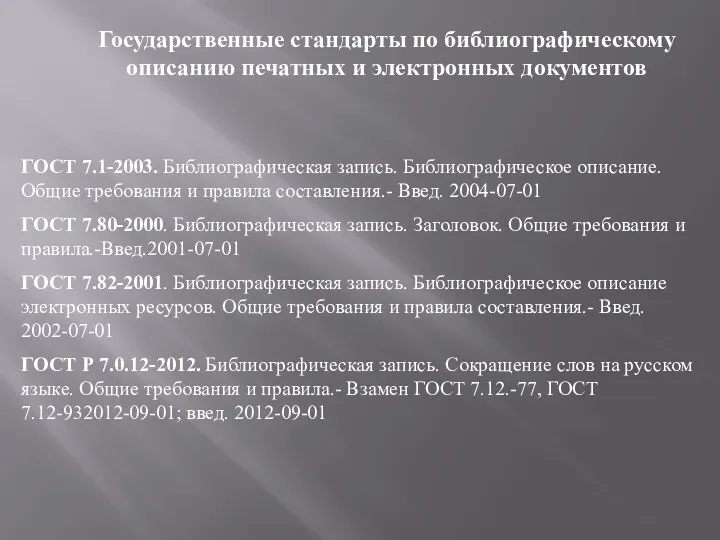 Государственные стандарты по библиографическому описанию печатных и электронных документов

ГОСТ 7.1-2003. Библиографическая запись. Библиографическое описание. Общие требования и правила составления.- Введ. 2004-07-01

ГОСТ 7.80-2000. Библиографическая запись. Заголовок. Общие требования и правила.-Введ.2001-07-01

ГОСТ 7.82-2001. Библиографическая запись. Библиографическое описание электронных ресурсов. Общие требования и правила составления.- Введ. 2002-07-01

ГОСТ Р 7.0.12-2012. Библиографическая запись. Сокращение слов на русском языке. Общие требования и правила.- Взамен ГОСТ 7.12.-77, ГОСТ 7.12-932012-09-01; введ. 2012-09-01